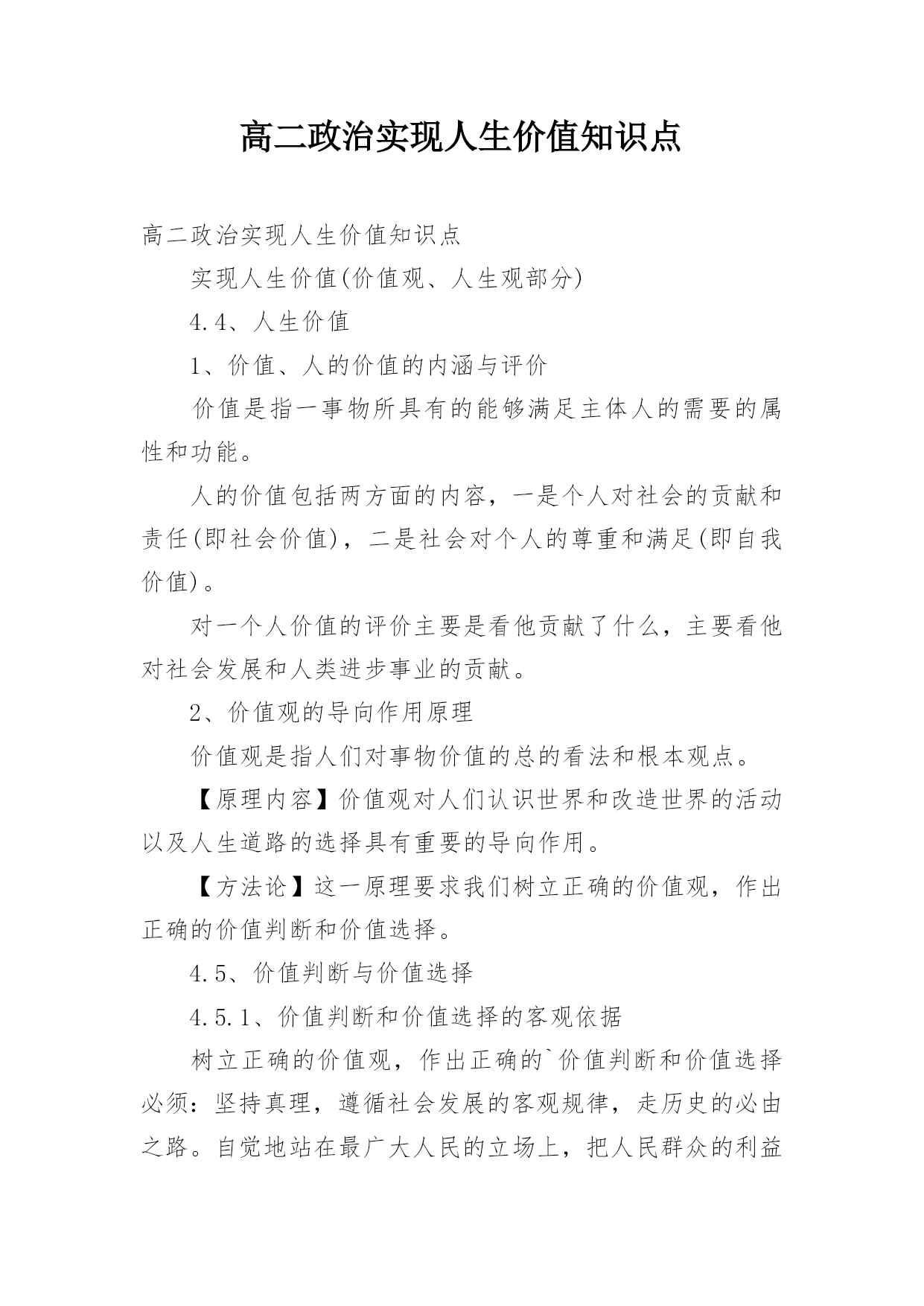 高二政治实现人生价值知识点

高二政治实现人生价值知识点

实现人生价值(价值观、人生观部分)

4.4、人生价值

1、价值、人的价值的内涵与评价

价值是指一事物所具有的能够满足主体人的需要的属性和功能。

人的价值包括两方面的内容，一是个人对社会的贡献和责任(即社会价值)，二是社会对个人的尊重和满足(即自我价值)。

对一个人价值的评价主要是看他贡献了什么，主要看他对社会发展和人类进步事业的贡献。

2、价值观的导向作用原理

价值观是指人们对事物价值的总的看法和根本观点。

【原理内容】价值观对人们认识世界和改造世界的活动以及人生道路的选择具有重要的导向作用。

【方法论】这一原理要求我们树立正确的价值观，作出正确的价值判断和价值选择。

4.5、价值判断与价值选择

4.5.1、价值判断和价值选择的客观依据

树立正确的价值观，作出正确的`价值判断和价值选择必须：坚持真理，遵循社会发展的客观规律，走历史的必由之路。自觉地站在最广大人民的立场上，把人民群众的利益